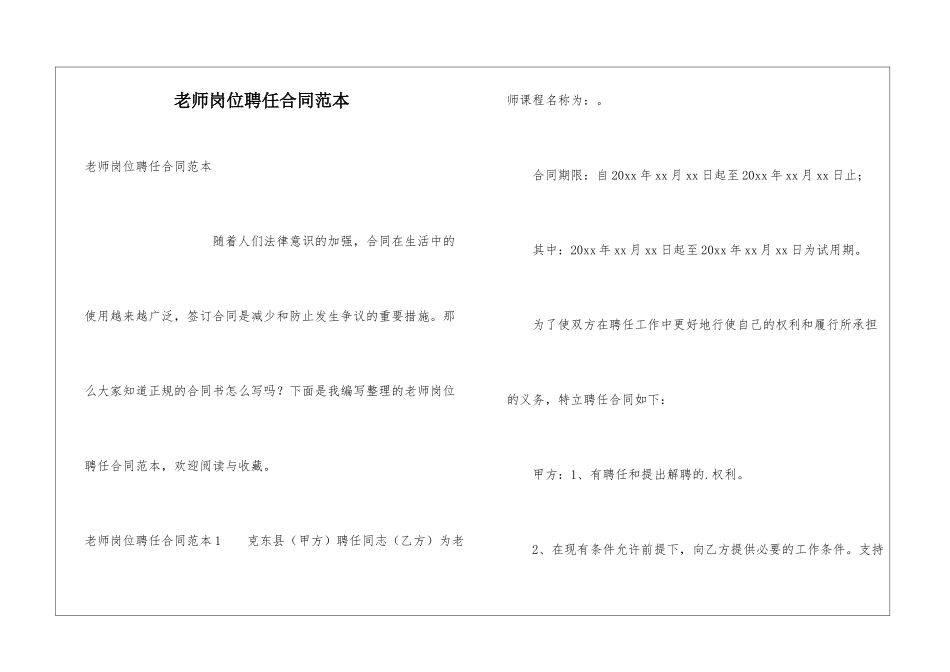 老师岗位聘任合同范本

老师岗位聘任合同范本

随着人们法律意识的加强，合同在生活中的使用越来越广泛，签订合同是减少和防止发生争议的重要措施。那么大家知道正规的合同书怎么写吗？下面是我编写整理的老师岗位聘任合同范本，欢迎阅读与收藏。

老师岗位聘任合同范本1　　克东县（甲方）聘任同志（乙方）为老师课程名称为：。

合同期限：自20xx年xx月xx日起至20xx年xx月xx日止；

其中：20xx年xx月xx日起至20xx年xx月xx日为试用期。

为了使双方在聘任工作中更好地行使自己的权利和履行所承担的义务，特立聘任合同如下：

甲方：1、有聘任和提出解聘的.权利。

2、在现有条件允许前提下，向乙方提供必要的工作条件。支持